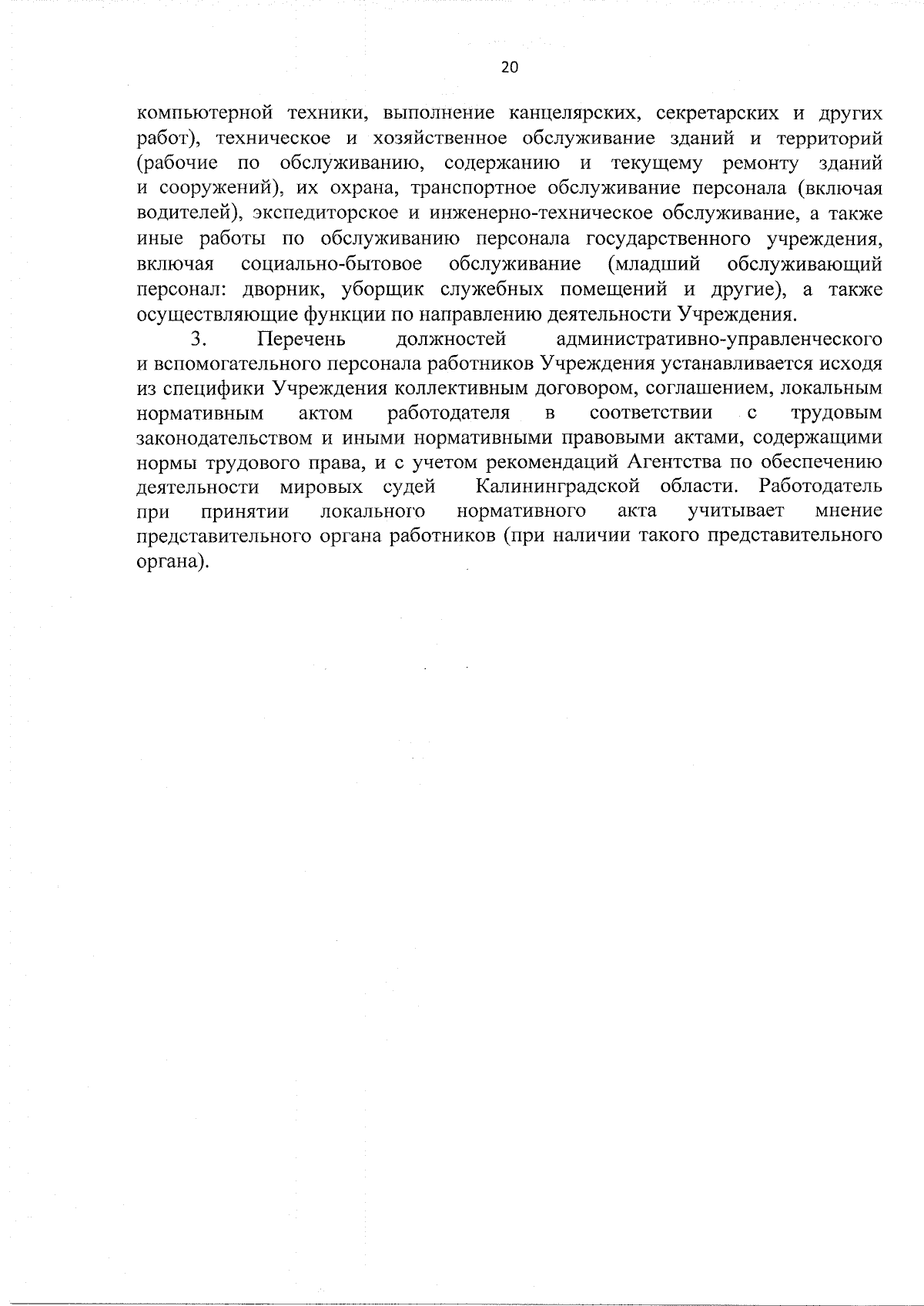 20

компьютерной техники, выполнение канцелярских, секретарских и других работ), техническое и хозяйственное обслуживание зданий и территорий (рабочие по обслуживанию, содержанию и текущему ремонту зданий и сооружений), их охрана, транспортное обслуживание персонала (включая водителей), экспедиторское и инженерно-техническое обслуживание, а также иные работы по обслуживанию персонала государственного учреждения, включая социально-бытовое обслуживание (младший обслуживающий персонал: дворник, уборщик служебных помещений и другие), а также осуществляющие функции по направлению деятельности Учреждения.

3. Перечень должностей административно-управленческого и вспомогательного персонала работников Учреждения устанавливается исходя из специфики Учреждения коллективным договором, соглашением, локальным нормативным актом работодателя в соответствии с трудовым законодательством и иными нормативными правовыми актами, содержащими нормы трудового права, и с учетом рекомендаций Агентства по обеспечению деятельности мировых судей Калининградской области. Работодатель при принятии локального нормативного акта учитывает мнение представительного органа работников (при наличии такого представительного органа).